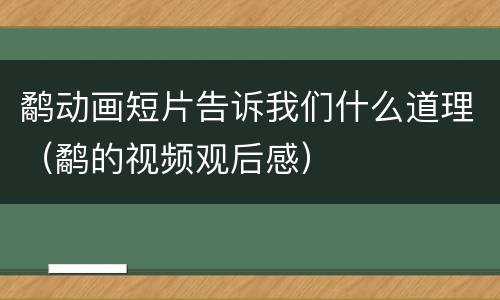 鹬动画短片告诉我们什么道理（鹬的视频观后感）